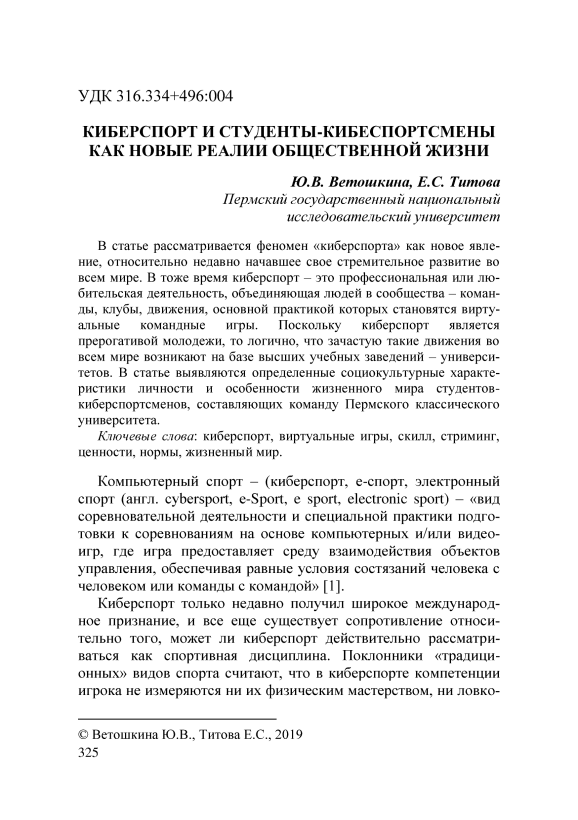 УДК 316.334+496:004

КИБЕРСПОРТ И СТУДЕНТЫ-КИБЕСПОРТСМЕНЫ КАК НОВЫЕ РЕАЛИИ ОБЩЕСТВЕННОЙ ЖИЗНИ

Ю.В. Ветошкина, Е.С. Титова
Пермский государственный национальный исследовательский университет

В статье рассматривается феномен «киберспорта» как новое явление, относительно недавно начавшее свое стремительное развитие во всем мире. В тоже время киберспорт – это профессиональная или любительская деятельность, объединяющая людей в сообщества – команды, клубы, движения, основной практикой которых становятся виртуальные командные игры. Поскольку киберспорт является прерогативой молодежи, то логично, что зачастую такие движения во всем мире возникают на базе высших учебных заведений – университетов. В статье выявляются определенные социокультурные характеристики личности и особенности жизненного мира студентов-киберспортсменов, составляющих команду Пермского классического университета.

Ключевые слова: киберспорт, виртуальные игры, скилл, стриминг, ценности, нормы, жизненный мир.

Компьютерный спорт – (киберспорт, е-спорт, электронный спорт (англ. cybersport, e-Sport, e sport, electronic sport) – «вид соревновательной деятельности и специальной практики подготовки к соревнованиям на основе компьютерных и/или видеоигр, где игра предоставляет среду взаимодействия объектов управления, обеспечивая равные условия состязаний человека с человеком или команды с командой» [1].

Киберспорт только недавно получил широкое международное признание, и все еще существует сопротивление относительно того, может ли киберспорт действительно рассматриваться как спортивная дисциплина. Поклонники «традиционных» видов спорта считают, что в киберспорте компетенции игрока не измеряются ни их физическим мастерством, ни ловко-

© Ветошкина Ю.В., Титова Е.С., 2019
325